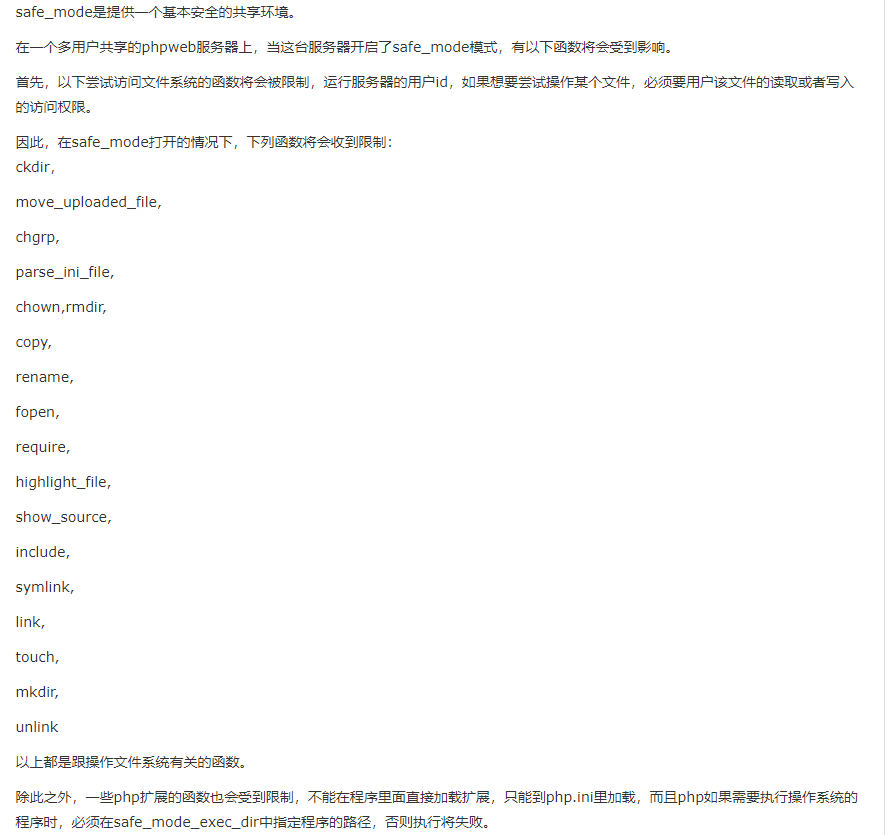 safe_mode是提供一个基本安全的共享环境。

在一个多用户共享的phpweb服务器上，当这台服务器开启了safe_mode模式，有以下函数将会受到影响。

首先，以下尝试访问文件系统的函数将会被限制，运行服务器的用户id，如果想要尝试操作某个文件，必须要用户该文件的读取或者写入的访问权限。

因此，在safe_mode打开的情况下，下列函数将会收到限制：
ckdir,

move_uploaded_file,

chgrp,

parse_ini_file,

chown,rmdir,

copy,

rename,

fopen,

require,

highlight_file,

show_source,

include,

symlink,

link,

touch,

mkdir,

unlink

以上都是跟操作文件系统有关的函数。

除此之外，一些php扩展的函数也会受到限制，不能在程序里面直接加载扩展，只能到php.ini里加载，而且php如果需要执行操作系统的程序时，必须在safe_mode_exec_dir中指定程序的路径，否则执行将失败。